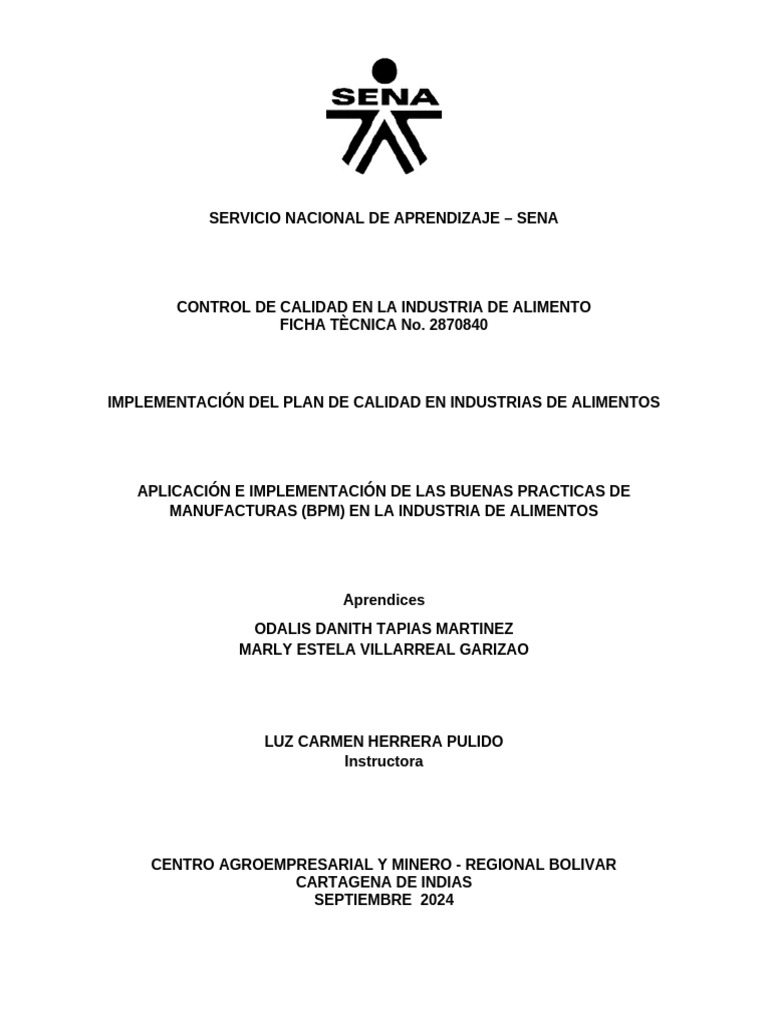 SENA

SERVICIO NACIONAL DE APRENDIZAJE – SENA

CONTROL DE CALIDAD EN LA INDUSTRIA DE ALIMENTO
FICHA TÈCNICA No. 2870840

IMPLEMENTACIÓN DEL PLAN DE CALIDAD EN INDUSTRIAS DE ALIMENTOS

APLICACIÓN E IMPLEMENTACIÓN DE LAS BUENAS PRACTICAS DE MANUFACTURAS (BPM) EN LA INDUSTRIA DE ALIMENTOS

Aprendices

ODALIS DANITH TAPIAS MARTINEZ
MARLY ESTELA VILLARREAL GARIZAO

LUZ CARMEN HERRERA PULIDO
Instructora

CENTRO AGROEMPRESARIAL Y MINERO - REGIONAL BOLIVAR
CARTAGENA DE INDIAS
SEPTIEMBRE 2024